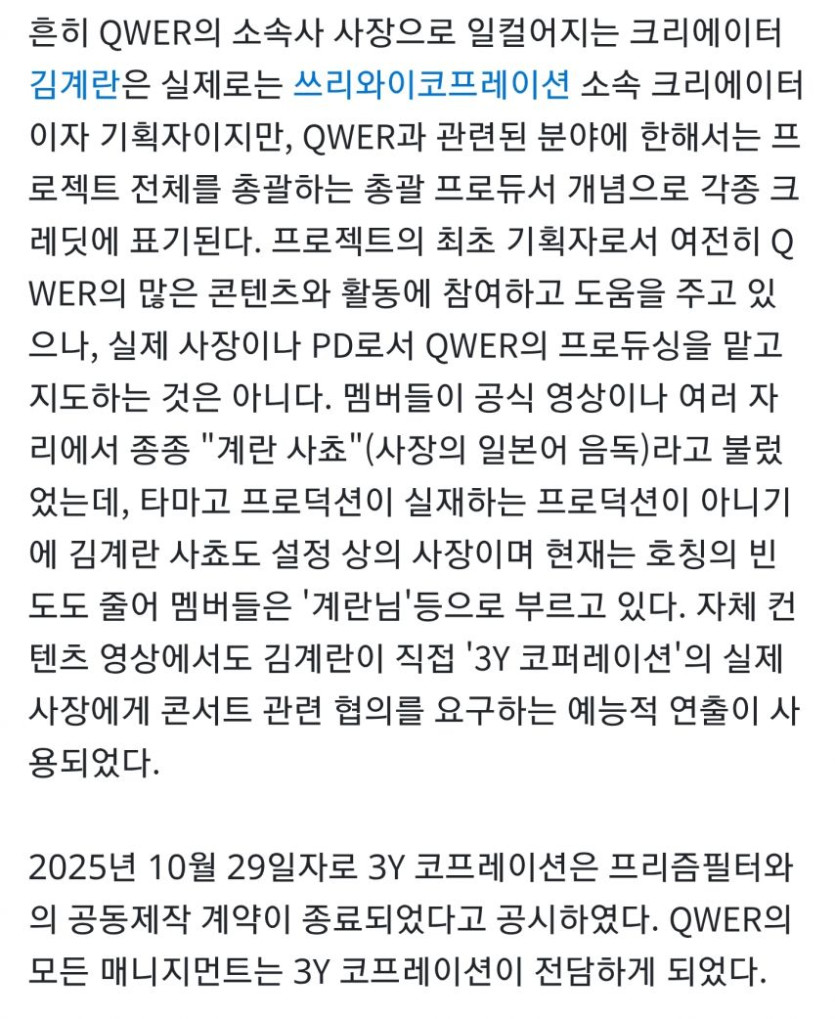 흔히 QWER의 소속사 사장으로 일컬어지는 크리에이터 김계란은 실제로는 쓰리와이코프레이션 소속 크리에이터이자 기획자이지만, QWER과 관련된 분야에 한해서는 프로젝트 전체를 총괄하는 총괄 프로듀서 개념으로 각종 크레딧에 표기된다. 프로젝트의 최초 기획자로서 여전히 QWER의 많은 콘텐츠와 활동에 참여하고 도움을 주고 있으나, 실제 사장이나 PD로서 QWER의 프로듀싱을 맡고 지도하는 것은 아니다. 멤버들이 공식 영상이나 여러 자리에서 종종 "계란 사쵸"(사장의 일본어 음독)라고 불렀었는데, 타마고 프로덕션이 실재하는 프로덕션이 아니기에 김계란 사쵸도 설정 상의 사장이며 현재는 호칭의 빈도도 줄어 멤버들은 '계란님'등으로 부르고 있다. 자체 컨텐츠 영상에서도 김계란이 직접 '3Y 코퍼레이션'의 실제 사장에게 콘서트 관련 협의를 요구하는 예능적 연출이 사용되었다.

2025년 10월 29일자로 3Y 코프레이션은 프리즘필터와의 공동제작 계약이 종료되었다고 공시하였다. QWER의 모든 매니지먼트는 3Y 코프레이션이 전담하게 되었다.